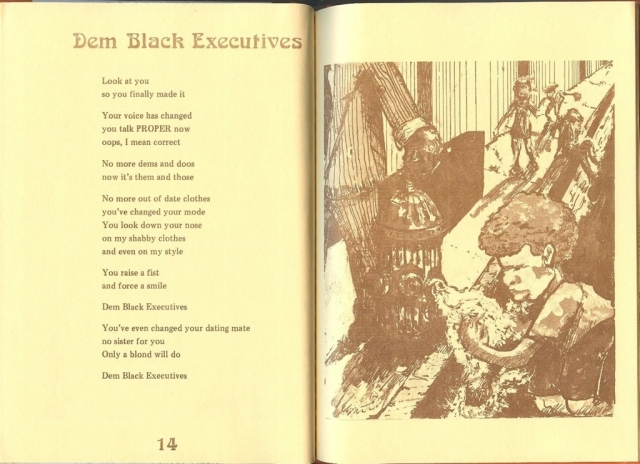 Dem Black Executives

Look at you
so you finally made it

Your voice has changed
you talk PROPER now
oops, I mean correct

No more dems and doos
now it's them and those

No more out of date clothes
you've changed your mode
You look down your nose
on my shabby clothes
and even on my style

You raise a fist
and force a smile

Dem Black Executives

You've even changed your dating mate
no sister for you
Only a blond will do

Dem Black Executives

14